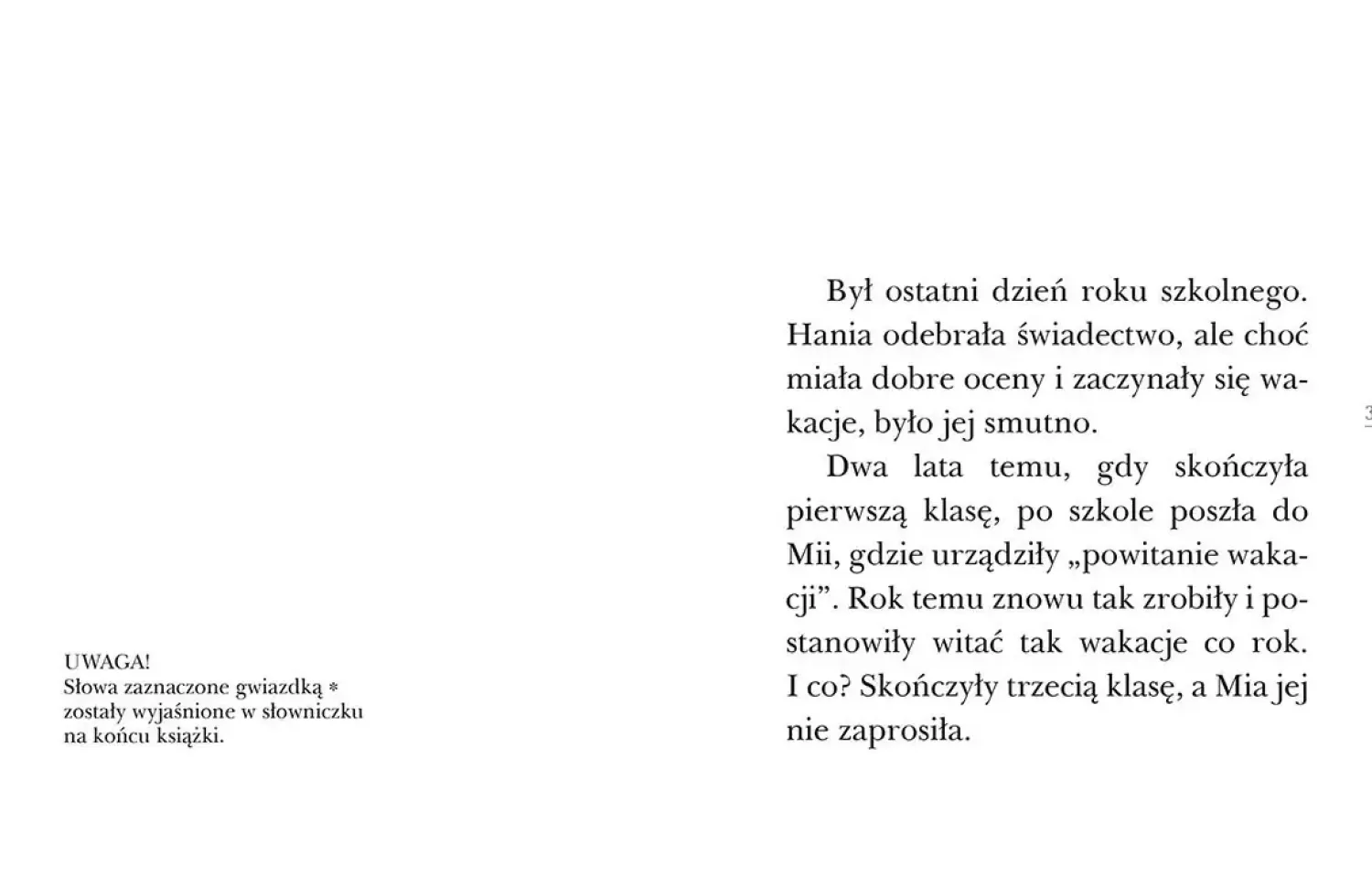 UWAGA!
Słowa zaznaczone gwiazdką *
zostały wyjaśnione w słowniczku
na końcu książki.

Był ostatni dzień roku szkolnego. Hania odebrała świadectwo, ale choć miała dobre oceny i zaczynały się wakacje, było jej smutno.

Dwa lata temu, gdy skończyła pierwszą klasę, po szkole poszła do Mii, gdzie urządziły „powitanie wakacji”. Rok temu znowu tak zrobiły i postanowiły witać tak wakacje co rok. I co? Skończyły trzecią klasę, a Mia jej nie zaprosiła.

3